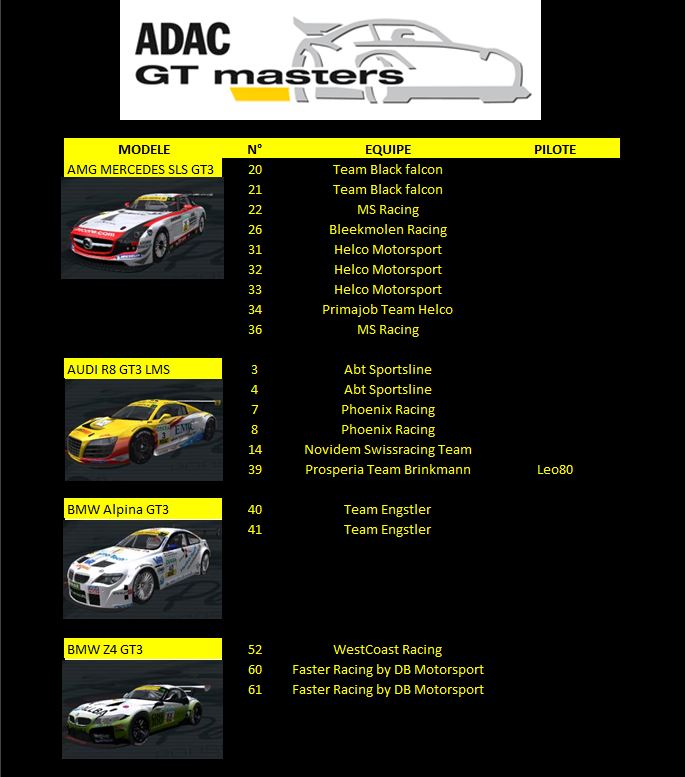 ADAC
GT masters

| MODELE | N° | EQUIPE | PILOTE |
|---|---|---|---|
| AMG MERCEDES SLS GT3 | 20 | Team Black falcon | |
| | 21 | Team Black falcon | |
| | 22 | MS Racing | |
| | 26 | Bleekmolen Racing | |
| | 31 | Helco Motorsport | |
| | 32 | Helco Motorsport | |
| | 33 | Helco Motorsport | |
| | 34 | Primajob Team Helco | |
| | 36 | MS Racing | |
| AUDI R8 GT3 LMS | 3 | Abt Sportsline | |
| | 4 | Abt Sportsline | |
| | 7 | Phoenix Racing | |
| | 8 | Phoenix Racing | |
| | 14 | Novidem Swissracing Team | |
| | 39 | Prosperia Team Brinkmann | Leo80 |
| BMW Alpina GT3 | 40 | Team Engstler | |
| | 41 | Team Engstler | |
| BMW Z4 GT3 | 52 | WestCoast Racing | |
| | 60 | Faster Racing by DB Motorsport | |
| | 61 | Faster Racing by DB Motorsport | |